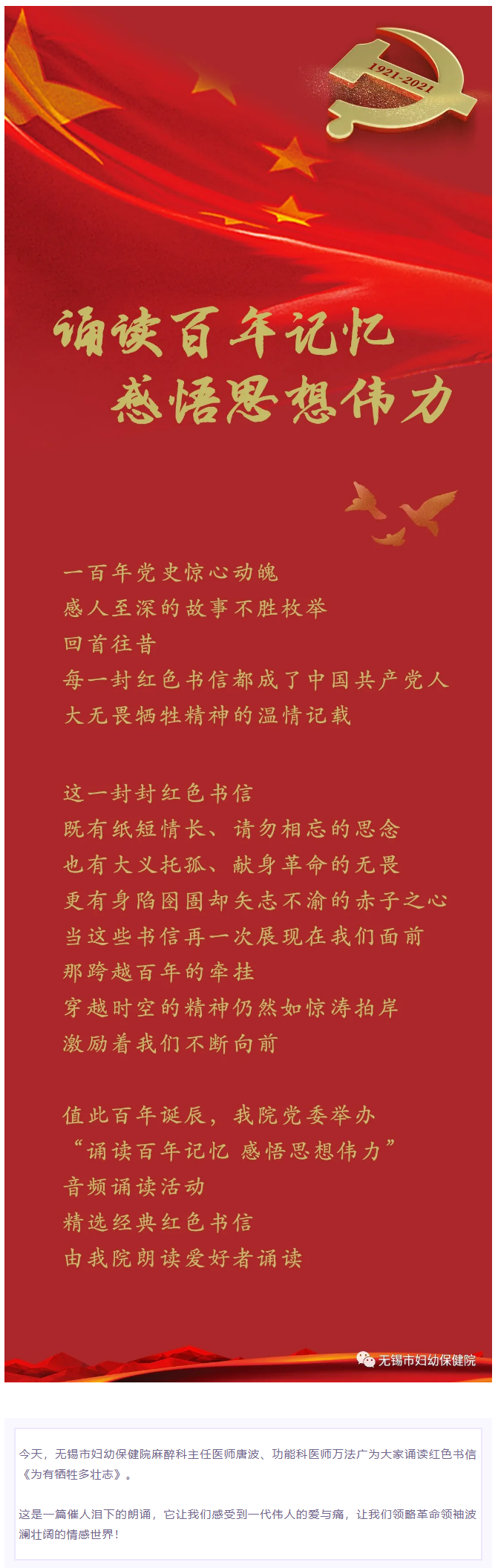 1921-2021

诵读百年记忆
感悟思想伟力

一百年党史惊心动魄
感人至深的故事不胜枚举
回首往昔
每一封红色书信都成了中国共产党人
大无畏牺牲精神的温情记载

这一封封红色书信
既有纸短情长、请勿相忘的思念
也有大义托孤、献身革命的无畏
更有身陷囹圄却矢志不渝的赤子之心
当这些书信再一次展现在我们面前
那跨越百年的牵挂
穿越时空的精神仍然如惊涛拍岸
激励着我们不断向前

值此百年诞辰，我院党委举办
“诵读百年记忆 感悟思想伟力”
音频诵读活动
精选经典红色书信
由我院朗读爱好者诵读

无锡市妇幼保健院

今天，无锡市妇幼保健院麻醉科主任医师唐波、功能科医师万法广为大家诵读红色书信《为有牺牲多壮志》。

这是一篇催人泪下的朗诵，它让我们感受到一代伟人的爱与痛，让我们领略革命领袖波澜壮阔的情感世界！